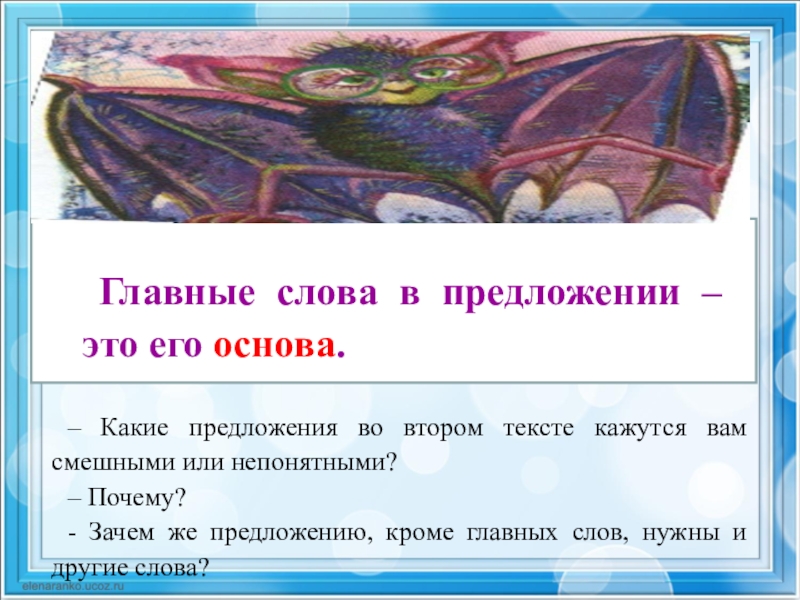 Главные слова в предложении – это его основа.

– Какие предложения во втором тексте кажутся вам смешными или непонятными?

– Почему?

- Зачем же предложению, кроме главных слов, нужны и другие слова?

elenaranko.ucoz.ru